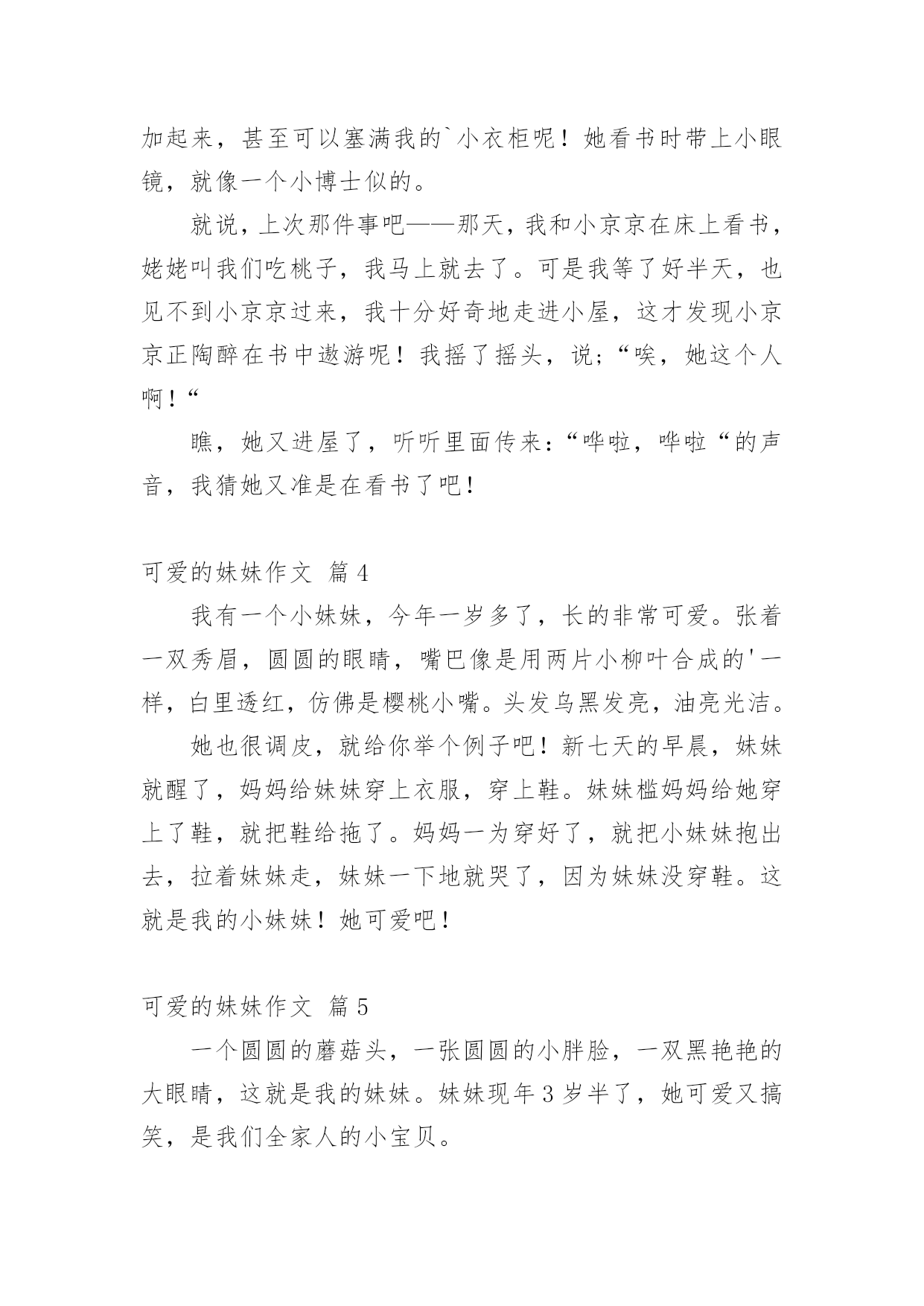 加起来，甚至可以塞满我的`小衣柜呢！她看书时带上小眼镜，就像一个小博士似的。

就说，上次那件事吧——那天，我和小京京在床上看书，姥姥叫我们吃桃子，我马上就去了。可是我等了好半天，也见不到小京京过来，我十分好奇地走进小屋，这才发现小京京正陶醉在书中遨游呢！我摇了摇头，说；“唉，她这个人啊！“

瞧，她又进屋了，听听里面传来：“哗啦，哗啦“的声音，我猜她又准是在看书了吧！

可爱的妹妹作文 篇4

我有一个小妹妹，今年一岁多了，长的非常可爱。张着一双秀眉，圆圆的眼睛，嘴巴像是用两片小柳叶合成的'一样，白里透红，仿佛是樱桃小嘴。头发乌黑发亮，油亮光洁。

她也很调皮，就给你举个例子吧！新七天的早晨，妹妹就醒了，妈妈给妹妹穿上衣服，穿上鞋。妹妹槛妈妈给她穿上了鞋，就把鞋给拖了。妈妈一为穿好了，就把小妹妹抱出去，拉着妹妹走，妹妹一下地就哭了，因为妹妹没穿鞋。这就是我的小妹妹！她可爱吧！

可爱的妹妹作文 篇5

一个圆圆的蘑菇头，一张圆圆的小胖脸，一双黑艳艳的大眼睛，这就是我的妹妹。妹妹现年3岁半了，她可爱又搞笑，是我们全家人的小宝贝。